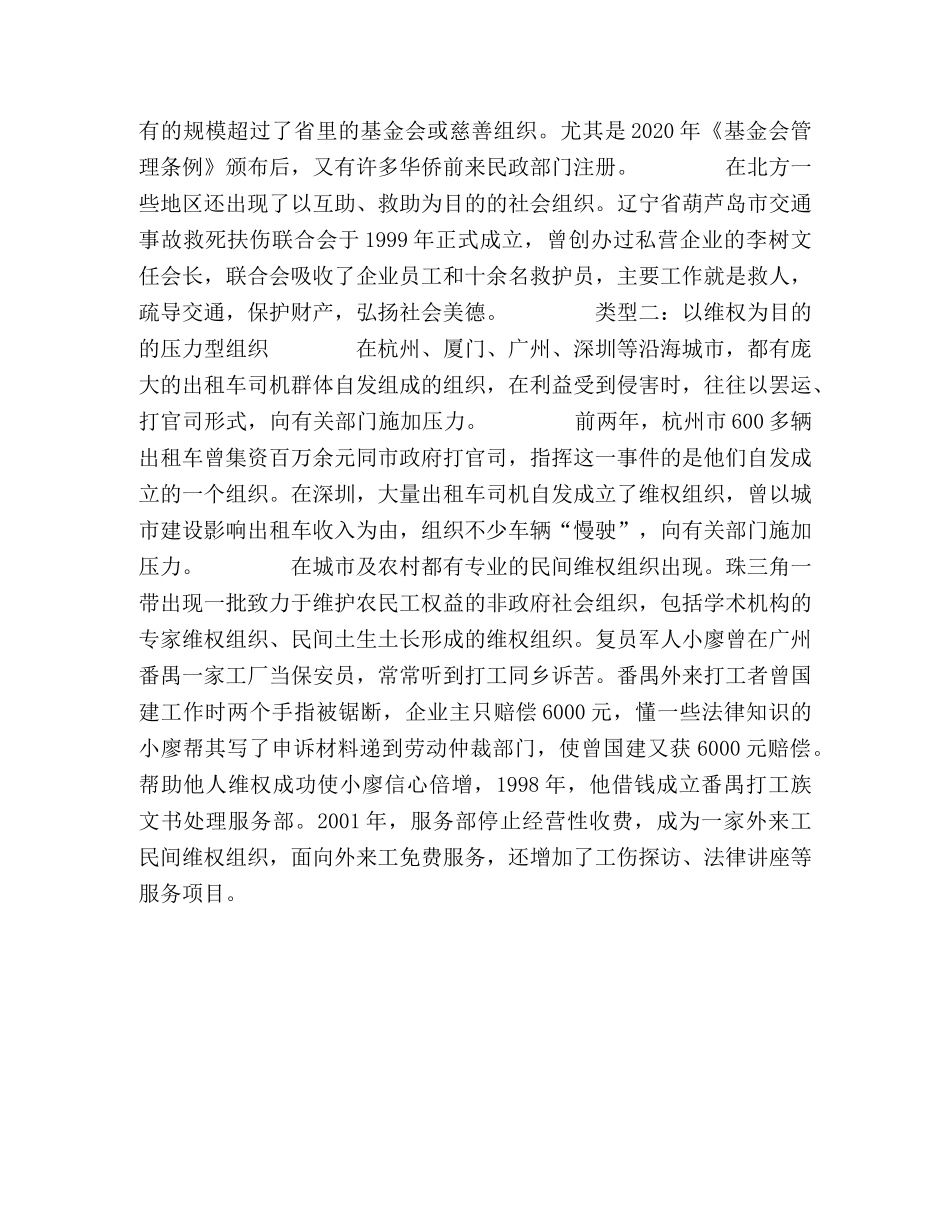 有的规模超过了省里的基金会或慈善组织。尤其是2020年《基金会管理条例》颁布后，又有许多华侨前来民政部门注册。　　在北方一些地区还出现了以互助、救助为目的的社会组织。辽宁省葫芦岛市交通事故救死扶伤联合会于1999年正式成立，曾创办过私营企业的李树文任会长，联合会吸收了企业员工和十余名救护员，主要工作就是救人，疏导交通，保护财产，弘扬社会美德。　　类型二：以维权为目的的压力型组织　　在杭州、厦门、广州、深圳等沿海城市，都有庞大的出租车司机群体自发组成的组织，在利益受到侵害时，往往以罢运、打官司形式，向有关部门施加压力。　　前两年，杭州市600多辆出租车曾集资百万余元同市政府打官司，指挥这一事件的是他们自发成立的一个组织。在深圳，大量出租车司机自发成立了维权组织，曾以城市建设影响出租车收入为由，组织不少车辆“慢驶”，向有关部门施加压力。　　在城市及农村都有专业的民间维权组织出现。珠三角一带出现一批致力于维护农民工权益的非政府社会组织，包括学术机构的专家维权组织、民间土生土长形成的维权组织。复员军人小廖曾在广州番禺一家工厂当保安员，常常听到打工同乡诉苦。番禺外来打工者曾国建工作时两个手指被锯断，企业主只赔偿6000元，懂一些法律知识的小廖帮其写了申诉材料递到劳动仲裁部门，使曾国建又获6000元赔偿。帮助他人维权成功使小廖信心倍增，1998年，他借钱成立番禺打工族文书处理服务部。2001年，服务部停止经营性收费，成为一家外来工民间维权组织，面向外来工免费服务，还增加了工伤探访、法律讲座等服务项目。